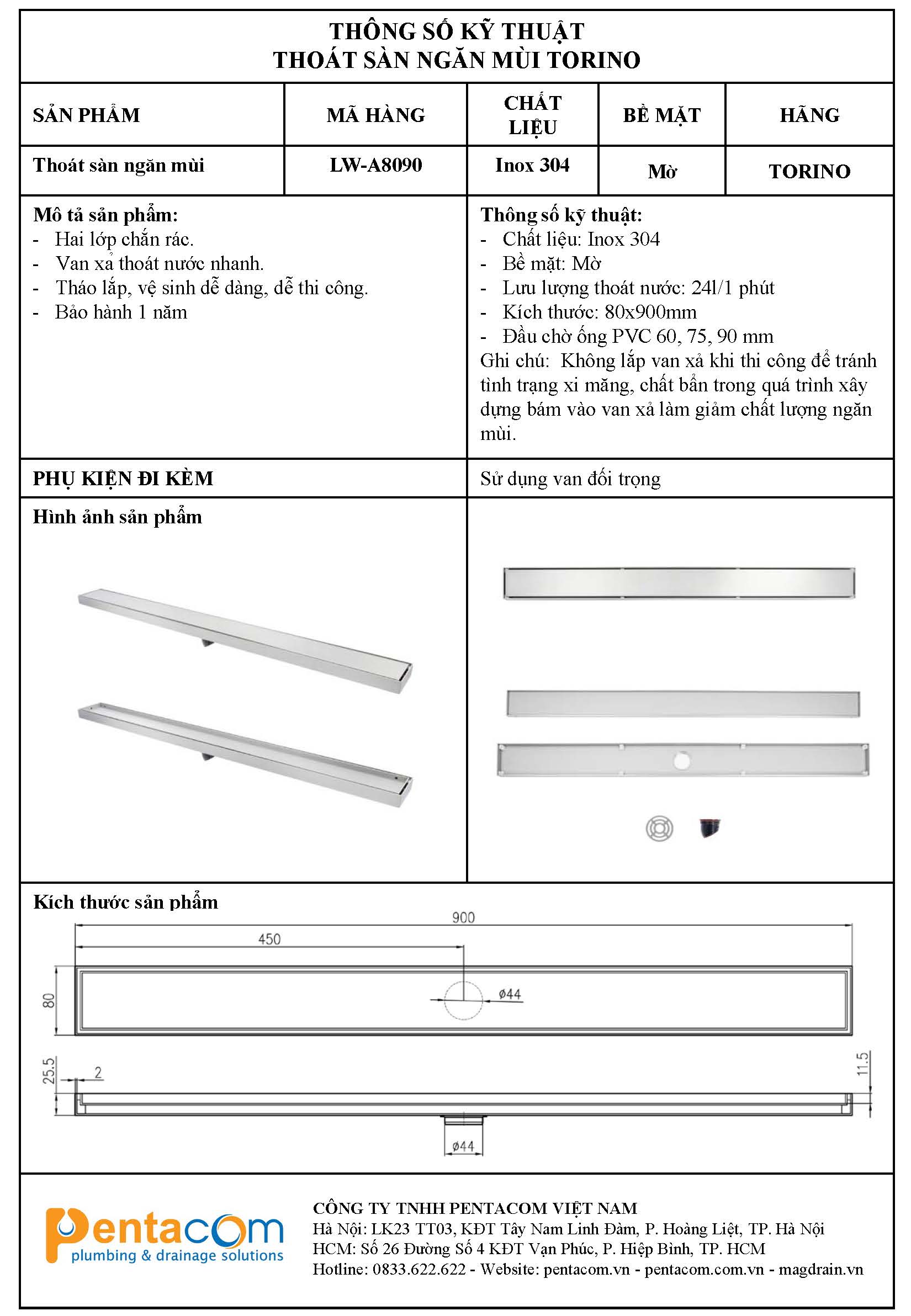 THÔNG SỐ KỸ THUẬT
THOÁT SÀN NGĂN MÙI TORINO

| SẢN PHẨM | MÃ HÀNG | CHẤT LIỆU | BỀ MẶT | HÃNG |
|---|---|---|---|---|
| Thoát sàn ngăn mùi | LW-A8090 | Inox 304 | Mờ | TORINO |

Mô tả sản phẩm:
- Hai lớp chắn rác.
- Van xả thoát nước nhanh.
- Tháo lắp, vệ sinh dễ dàng, dễ thi công.
- Bảo hành 1 năm

Thông số kỹ thuật:
- Chất liệu: Inox 304
- Bề mặt: Mờ
- Lưu lượng thoát nước: 24l/1 phút
- Kích thước: 80x900mm
- Đầu chờ ống PVC 60, 75, 90 mm
Ghi chú: Không lắp van xả khi thi công để tránh tình trạng xi măng, chất bẩn trong quá trình xây dựng bám vào van xả làm giảm chất lượng ngăn mùi.

PHỤ KIỆN ĐI KÈM
Sử dụng van đối trọng

Hình ảnh sản phẩm

Kích thước sản phẩm
900
450
80
ø44
25.5
2
11.5
ø44

pentacom
plumbing & drainage solutions

CÔNG TY TNHH PENTACOM VIỆT NAM
Hà Nội: LK23 TT03, KĐT Tây Nam Linh Đàm, P. Hoàng Liệt, TP. Hà Nội
HCM: Số 26 Đường Số 4 KĐT Vạn Phúc, P. Hiệp Bình, TP. HCM
Hotline: 0833.622.622 - Website: pentacom.vn - pentacom.com.vn - magdrain.vn